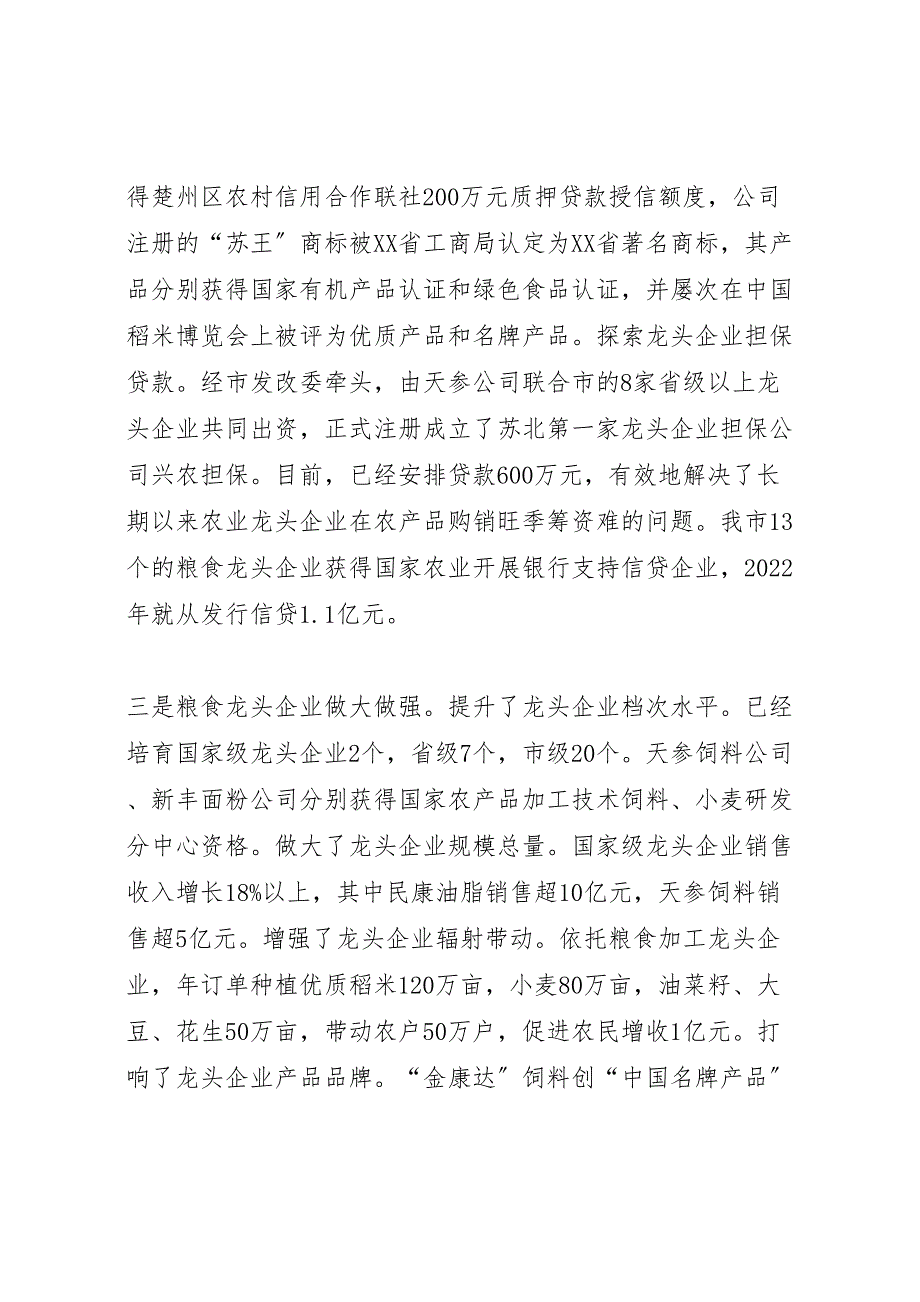 得楚州区农村信用合作联社200万元质押贷款授信额度，公司注册的“苏王”商标被XX省工商局认定为XX省著名商标，其产品分别获得国家有机产品认证和绿色食品认证，并屡次在中国稻米博览会上被评为优质产品和名牌产品。探索龙头企业担保贷款。经市发改委牵头，由天参公司联合市的8家省级以上龙头企业共同出资，正式注册成立了苏北第一家龙头企业担保公司兴农担保。目前，已经安排贷款600万元，有效地解决了长期以来农业龙头企业在农产品购销旺季筹资难的问题。我市13个的粮食龙头企业获得国家农业开展银行支持信贷企业，2022年就从发行信贷1.1亿元。

三是粮食龙头企业做大做强。提升了龙头企业档次水平。已经培育国家级龙头企业2个，省级7个，市级20个。天参饲料公司、新丰面粉公司分别获得国家农产品加工技术饲料、小麦研发分中心资格。做大了龙头企业规模总量。国家级龙头企业销售收入增长18%以上，其中民康油脂销售超10亿元，天参饲料销售超5亿元。增强了龙头企业辐射带动。依托粮食加工龙头企业，年订单种植优质稻米120万亩，小麦80万亩，油菜籽、大豆、花生50万亩，带动农户50万户，促进农民增收1亿元。打响了龙头企业产品品牌。“金康达”饲料创“中国名牌产品”